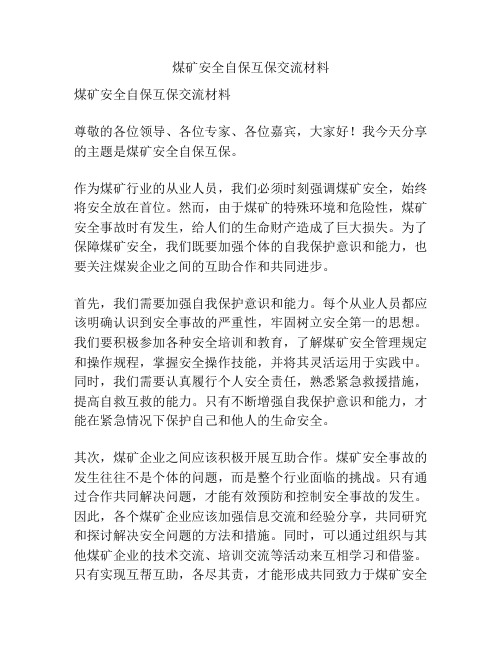 煤矿安全自保互保交流材料

煤矿安全自保互保交流材料

尊敬的各位领导、各位专家、各位嘉宾，大家好！我今天分享的主题是煤矿安全自保互保。

作为煤矿行业的从业人员，我们必须时刻强调煤矿安全，始终将安全放在首位。然而，由于煤矿的特殊环境和危险性，煤矿安全事故时有发生，给人们的生命财产造成了巨大损失。为了保障煤矿安全，我们既要加强个体的自我保护意识和能力，也要关注煤炭企业之间的互助合作和共同进步。

首先，我们需要加强自我保护意识和能力。每个从业人员都应该明确认识到安全事故的严重性，牢固树立安全第一的思想。我们要积极参加各种安全培训和教育，了解煤矿安全管理规定和操作规程，掌握安全操作技能，并将其灵活运用于实践中。同时，我们需要认真履行个人安全责任，熟悉紧急救援措施，提高自救互救的能力。只有不断增强自我保护意识和能力，才能在紧急情况下保护自己和他人的生命安全。

其次，煤矿企业之间应该积极开展互助合作。煤矿安全事故的发生往往不是个体的问题，而是整个行业面临的挑战。只有通过合作共同解决问题，才能有效预防和控制安全事故的发生。因此，各个煤矿企业应该加强信息交流和经验分享，共同研究和探讨解决安全问题的方法和措施。同时，可以通过组织与其他煤矿企业的技术交流、培训交流等活动来互相学习和借鉴。只有实现互帮互助，各尽其责，才能形成共同致力于煤矿安全